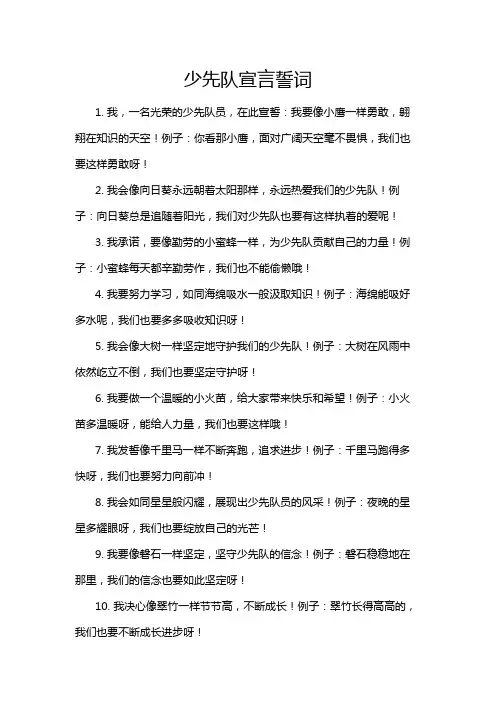 少先队宣言誓词

1. 我，一名光荣的少先队员，在此宣誓：我要像小鹰一样勇敢，翱翔在知识的天空！例子：你看那小鹰，面对广阔天空毫不畏惧，我们也要这样勇敢呀！

2. 我会像向日葵永远朝着太阳那样，永远热爱我们的少先队！例子：向日葵总是追随着阳光，我们对少先队也要有这样执着的爱呢！

3. 我承诺，要像勤劳的小蜜蜂一样，为少先队贡献自己的力量！例子：小蜜蜂每天都辛勤劳作，我们也不能偷懒哦！

4. 我要努力学习，如同海绵吸水一般汲取知识！例子：海绵能吸好多水呢，我们也要多多吸收知识呀！

5. 我会像大树一样坚定地守护我们的少先队！例子：大树在风雨中依然屹立不倒，我们也要坚定守护呀！

6. 我要做一个温暖的小火苗，给大家带来快乐和希望！例子：小火苗多温暖呀，能给人力量，我们也要这样哦！

7. 我发誓像千里马一样不断奔跑，追求进步！例子：千里马跑得多快呀，我们也要努力向前冲！

8. 我会如同星星般闪耀，展现出少先队员的风采！例子：夜晚的星星多耀眼呀，我们也要绽放自己的光芒！

9. 我要像磐石一样坚定，坚守少先队的信念！例子：磐石稳稳地在那里，我们的信念也要如此坚定呀！

10. 我决心像翠竹一样节节高，不断成长！例子：翠竹长得高高的，我们也要不断成长进步呀！